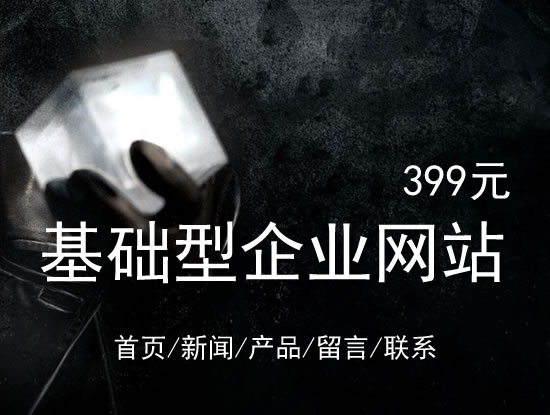 399元

基础型企业网站

首页/新闻/产品/留言/联系